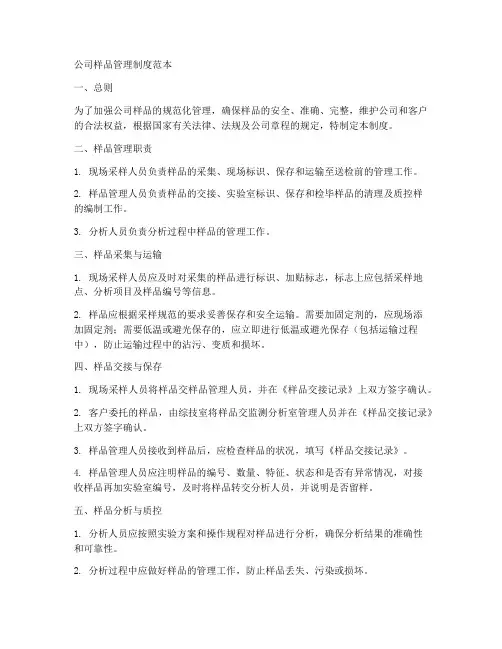 公司样品管理制度范本

一、总则

为了加强公司样品的规范化管理，确保样品的安全、准确、完整，维护公司和客户的合法权益，根据国家有关法律、法规及公司章程的规定，特制定本制度。

二、样品管理职责

1. 现场采样人员负责样品的采集、现场标识、保存和运输至送检前的管理工作。

2. 样品管理人员负责样品的交接、实验室标识、保存和检毕样品的清理及质控样的编制工作。

3. 分析人员负责分析过程中样品的管理工作。

三、样品采集与运输

1. 现场采样人员应及时对采集的样品进行标识、加贴标志，标志上应包括采样地点、分析项目及样品编号等信息。

2. 样品应根据采样规范的要求妥善保存和安全运输。需要加固定剂的，应现场添加固定剂；需要低温或避光保存的，应立即进行低温或避光保存（包括运输过程中），防止运输过程中的沾污、变质和损坏。

四、样品交接与保存

1. 现场采样人员将样品交样品管理人员，并在《样品交接记录》上双方签字确认。

2. 客户委托的样品，由综技室将样品交监测分析室管理人员并在《样品交接记录》上双方签字确认。

3. 样品管理人员接收到样品后，应检查样品的状况，填写《样品交接记录》。

4. 样品管理人员应注明样品的编号、数量、特征、状态和是否有异常情况，对接收样品再加实验室编号，及时将样品转交分析人员，并说明是否留样。

五、样品分析与质控

1. 分析人员应按照实验方案和操作规程对样品进行分析，确保分析结果的准确性和可靠性。

2. 分析过程中应做好样品的管理工作，防止样品丢失、污染或损坏。